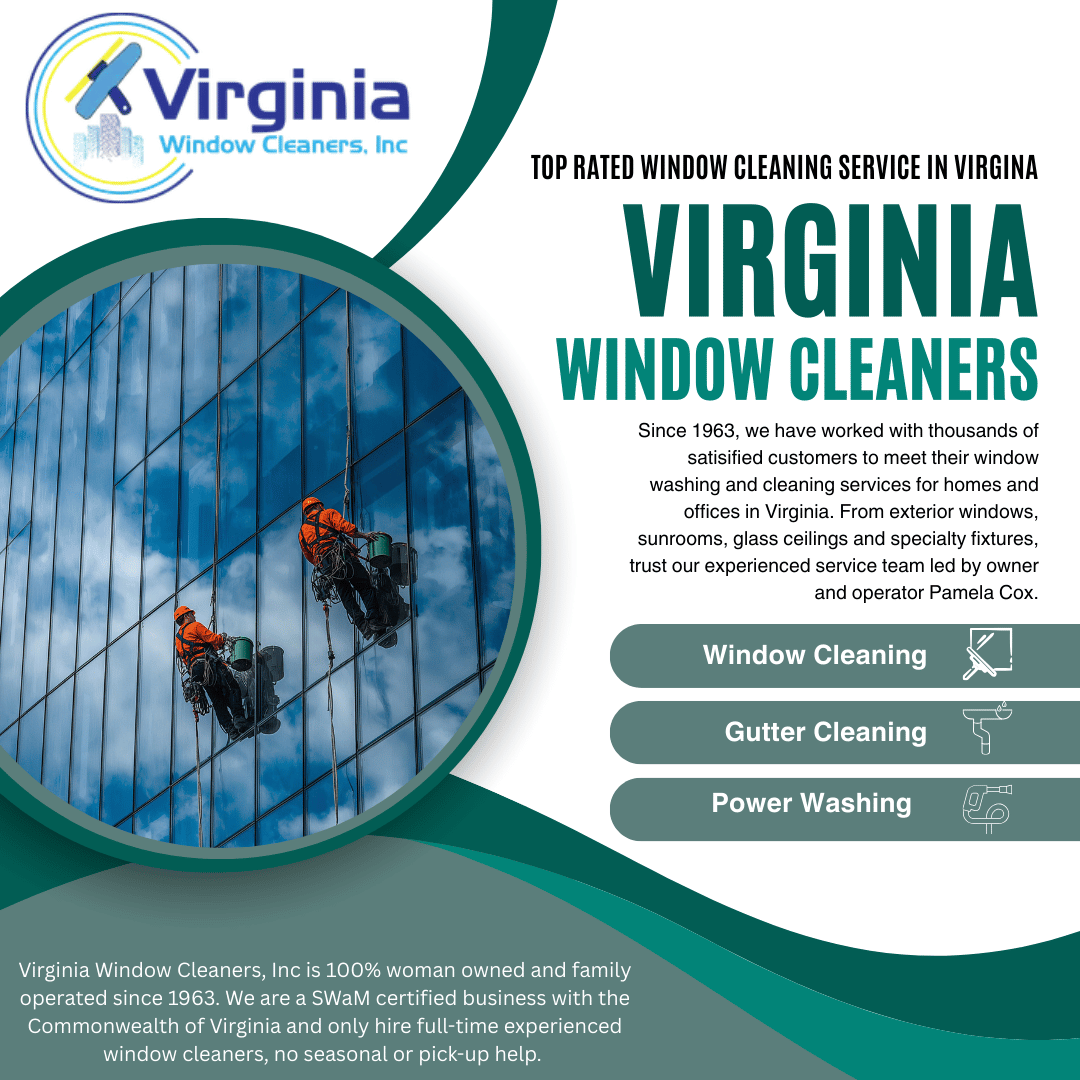 Virginia
Window Cleaners, Inc

TOP RATED WINDOW CLEANING SERVICE IN VIRGINA

VIRGINIA
WINDOW CLEANERS

Since 1963, we have worked with thousands of satisified customers to meet their window washing and cleaning services for homes and offices in Virginia. From exterior windows, sunrooms, glass ceilings and specialty fixtures, trust our experienced service team led by owner and operator Pamela Cox.

Window Cleaning

Gutter Cleaning

Power Washing

Virginia Window Cleaners, Inc is 100% woman owned and family operated since 1963. We are a SWaM certified business with the Commonwealth of Virginia and only hire full-time experienced window cleaners, no seasonal or pick-up help.